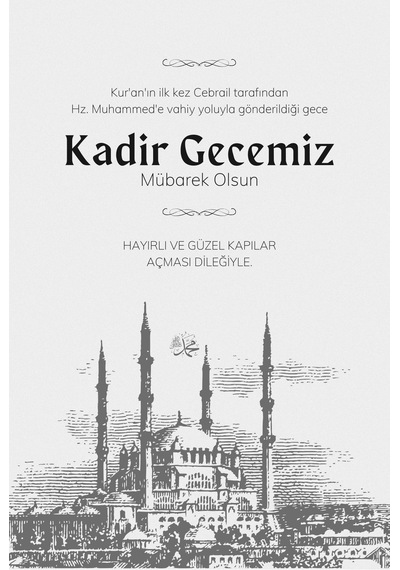 Kur'an'ın ilk kez Cebrail tarafından Hz. Muhammed'e vahiy yoluyla gönderildiği gece

Kadir Gecemiz
Mübarek Olsun

HAYIRLI VE GÜZEL KAPILAR AÇMASI DİLEĞİYLE.

محمد